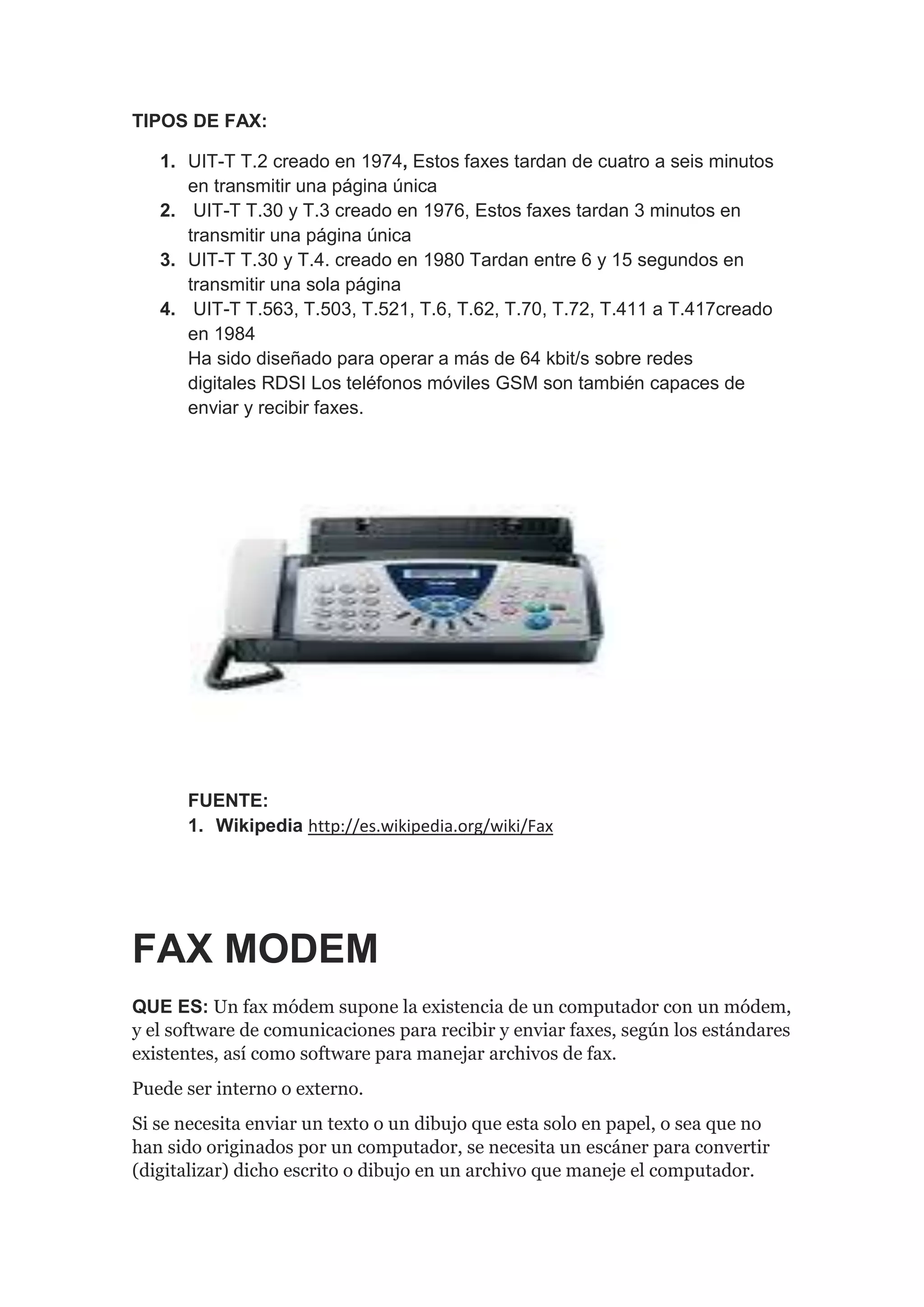 TIPOS DE FAX:

1. UIT-T T.2 creado en 1974, Estos faxes tardan de cuatro a seis minutos en transmitir una página única
2. UIT-T T.30 y T.3 creado en 1976, Estos faxes tardan 3 minutos en transmitir una página única
3. UIT-T T.30 y T.4. creado en 1980 Tardan entre 6 y 15 segundos en transmitir una sola página
4. UIT-T T.563, T.503, T.521, T.6, T.62, T.70, T.72, T.411 a T.417creado en 1984
Ha sido diseñado para operar a más de 64 kbit/s sobre redes digitales RDSI Los teléfonos móviles GSM son también capaces de enviar y recibir faxes.

FUENTE:
1. Wikipedia http://es.wikipedia.org/wiki/Fax

FAX MODEM

QUE ES: Un fax módem supone la existencia de un computador con un módem, y el software de comunicaciones para recibir y enviar faxes, según los estándares existentes, así como software para manejar archivos de fax.

Puede ser interno o externo.

Si se necesita enviar un texto o un dibujo que esta solo en papel, o sea que no han sido originados por un computador, se necesita un escáner para convertir (digitalizar) dicho escrito o dibujo en un archivo que maneje el computador.